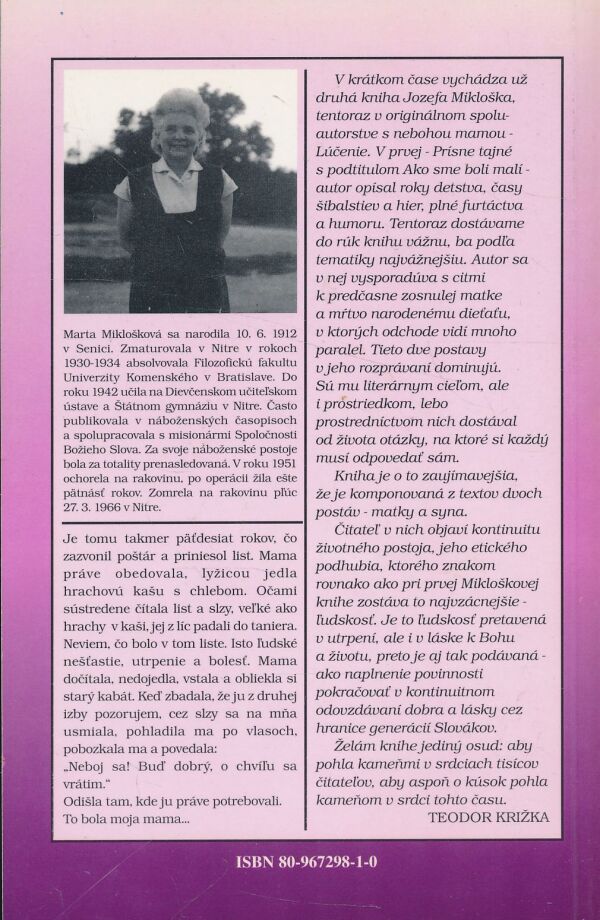 Marta Miklošková sa narodila 10. 6. 1912 v Senici. Zmaturovala v Nitre v rokoch 1930-1934 absolvovala Filozofickú fakultu Univerzity Komenského v Bratislave. Do roku 1942 učila na Dievčenskom učiteľskom ústave a Štátnom gymnáziu v Nitre. Často publikovala v náboženských časopisoch a spolupracovala s misionármi Spoločnosti Božieho Slova. Za svoje náboženské postoje bola za totality prenasledovaná. V roku 1951 ochorela na rakovinu, po operácii žila ešte pätnásť rokov. Zomrela na rakovinu pľúc 27. 3. 1966 v Nitre.

Je tomu takmer päťdesiat rokov, čo zazvonil poštár a priniesol list. Mama práve obedovala, lyžicou jedla hrachovú kašu s chlebom. Očami sústredene čítala list a slzy, veľké ako hrachy v kaši, jej z líc padali do taniera. Neviem, čo bolo v tom liste. Isto ľudské nešťastie, utrpenie a bolesť. Mama dočítala, nedojedla, vstala a obliekla si starý kabát. Keď zbadala, že ju z druhej izby pozorujem, cez slzy sa na mňa usmiala, pohladila ma po vlasoch, pobozkala ma a povedala:
„Neboj sa! Buď dobrý, o chvíľu sa vrátim."
Odišla tam, kde ju práve potrebovali.
To bola moja mama...

V krátkom čase vychádza už druhá kniha Jozefa Mikloška, tentoraz v originálnom spoluautorstve s nebohou mamou - Lúčenie. V prvej - Prísne tajné s podtitulom Ako sme boli malí - autor opísal roky detstva, časy šibalstiev a hier, plné furtáctva a humoru. Tentoraz dostávame do rúk knihu vážnu, ba podľa tematiky najvážnejšiu. Autor sa v nej vysporadúva s citmi k predčasne zosnulej matke a mŕtvo narodenému dieťaťu, v ktorých odchode vidí mnoho paralel. Tieto dve postavy v jeho rozprávaní dominujú. Sú mu literárnym cieľom, ale i prostriedkom, lebo prostredníctvom nich dostával od života otázky, na ktoré si každý musí odpovedať sám.
Kniha je o to zaujímavejšia, že je komponovaná z textov dvoch postáv - matky a syna.
Čitateľ v nich objaví kontinuitu životného postoja, jeho etického podhubia, ktorého znakom rovnako ako pri prvej Mikloškovej knihe zostáva to najvzácnejšie - ľudskosť. Je to ľudskosť pretavená v utrpení, ale i v láske k Bohu a životu, preto je aj tak podávaná - ako naplnenie povinnosti pokračovať v kontinuitnom odovzdávaní dobra a lásky cez hranice generácií Slovákov.
Želám knihe jediný osud: aby pohla kameňmi v srdciach tisícov čitateľov, aby aspoň o kúsok pohla kameňom v srdci tohto času.
TEODOR KRIŽKA

ISBN 80-967298-1-0